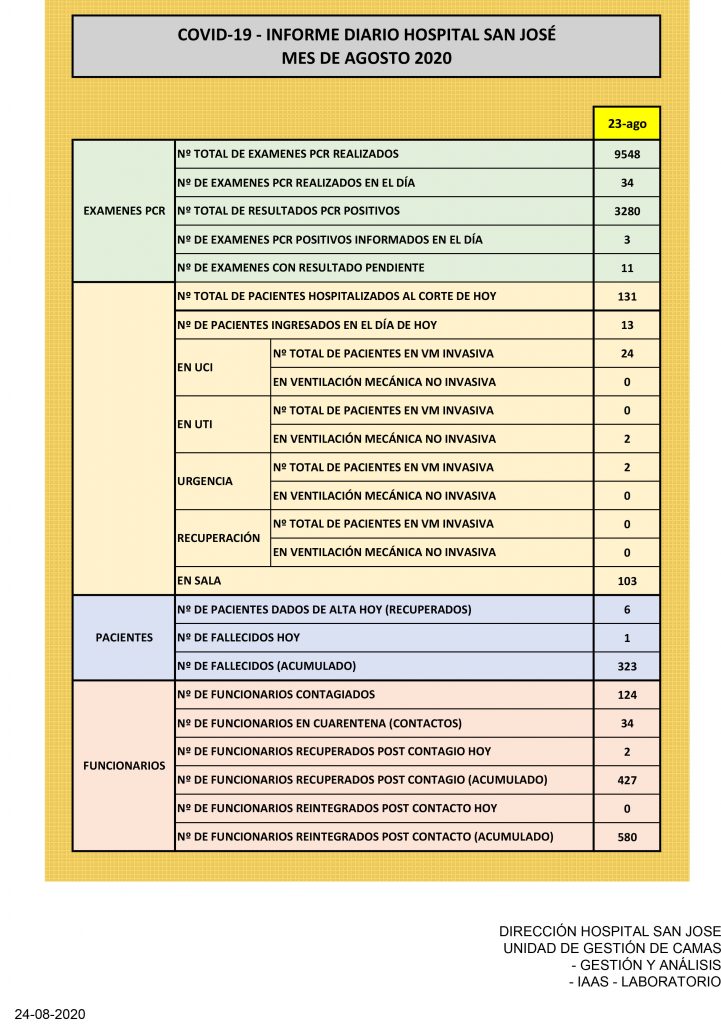 COVID-19 - INFORME DIARIO HOSPITAL SAN JOSÉ
MES DE AGOSTO 2020

| | | | 23-ago |
|---|---|---|---|
| EXAMENES PCR | Nº TOTAL DE EXAMENES PCR REALIZADOS | | 9548 |
| | Nº DE EXAMENES PCR REALIZADOS EN EL DÍA | | 34 |
| | Nº TOTAL DE RESULTADOS PCR POSITIVOS | | 3280 |
| | Nº DE EXAMENES PCR POSITIVOS INFORMADOS EN EL DÍA | | 3 |
| | Nº DE EXAMENES CON RESULTADO PENDIENTE | | 11 |
| | Nº TOTAL DE PACIENTES HOSPITALIZADOS AL CORTE DE HOY | | 131 |
| | Nº DE PACIENTES INGRESADOS EN EL DÍA DE HOY | | 13 |
| | EN UCI | Nº TOTAL DE PACIENTES EN VM INVASIVA | 24 |
| | | EN VENTILACIÓN MECÁNICA NO INVASIVA | 0 |
| | EN UTI | Nº TOTAL DE PACIENTES EN VM INVASIVA | 0 |
| | | EN VENTILACIÓN MECÁNICA NO INVASIVA | 2 |
| | URGENCIA | Nº TOTAL DE PACIENTES EN VM INVASIVA | 2 |
| | | EN VENTILACIÓN MECÁNICA NO INVASIVA | 0 |
| | RECUPERACIÓN | Nº TOTAL DE PACIENTES EN VM INVASIVA | 0 |
| | | EN VENTILACIÓN MECÁNICA NO INVASIVA | 0 |
| | EN SALA | | 103 |
| PACIENTES | Nº DE PACIENTES DADOS DE ALTA HOY (RECUPERADOS) | | 6 |
| | Nº DE FALLECIDOS HOY | | 1 |
| | Nº DE FALLECIDOS (ACUMULADO) | | 323 |
| FUNCIONARIOS | Nº DE FUNCIONARIOS CONTAGIADOS | | 124 |
| | Nº DE FUNCIONARIOS EN CUARENTENA (CONTACTOS) | | 34 |
| | Nº DE FUNCIONARIOS RECUPERADOS POST CONTAGIO HOY | | 2 |
| | Nº DE FUNCIONARIOS RECUPERADOS POST CONTAGIO (ACUMULADO) | | 427 |
| | Nº DE FUNCIONARIOS REINTEGRADOS POST CONTACTO HOY | | 0 |
| | Nº DE FUNCIONARIOS REINTEGRADOS POST CONTACTO (ACUMULADO) | | 580 |

DIRECCIÓN HOSPITAL SAN JOSE
UNIDAD DE GESTIÓN DE CAMAS
- GESTIÓN Y ANÁLISIS
- IAAS - LABORATORIO

24-08-2020